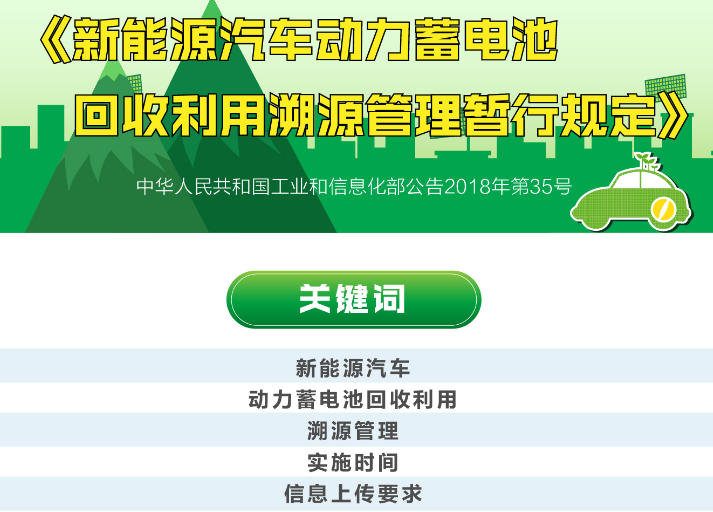 《新能源汽车动力蓄电池回收利用溯源管理暂行规定》

中华人民共和国工业和信息化部公告2018年第35号

关键词

新能源汽车

动力蓄电池回收利用

溯源管理

实施时间

信息上传要求